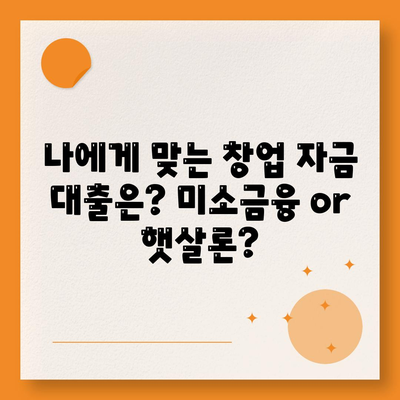 나에게 맞는 창업 자금 대출은? 미소금융 or 햇살론?